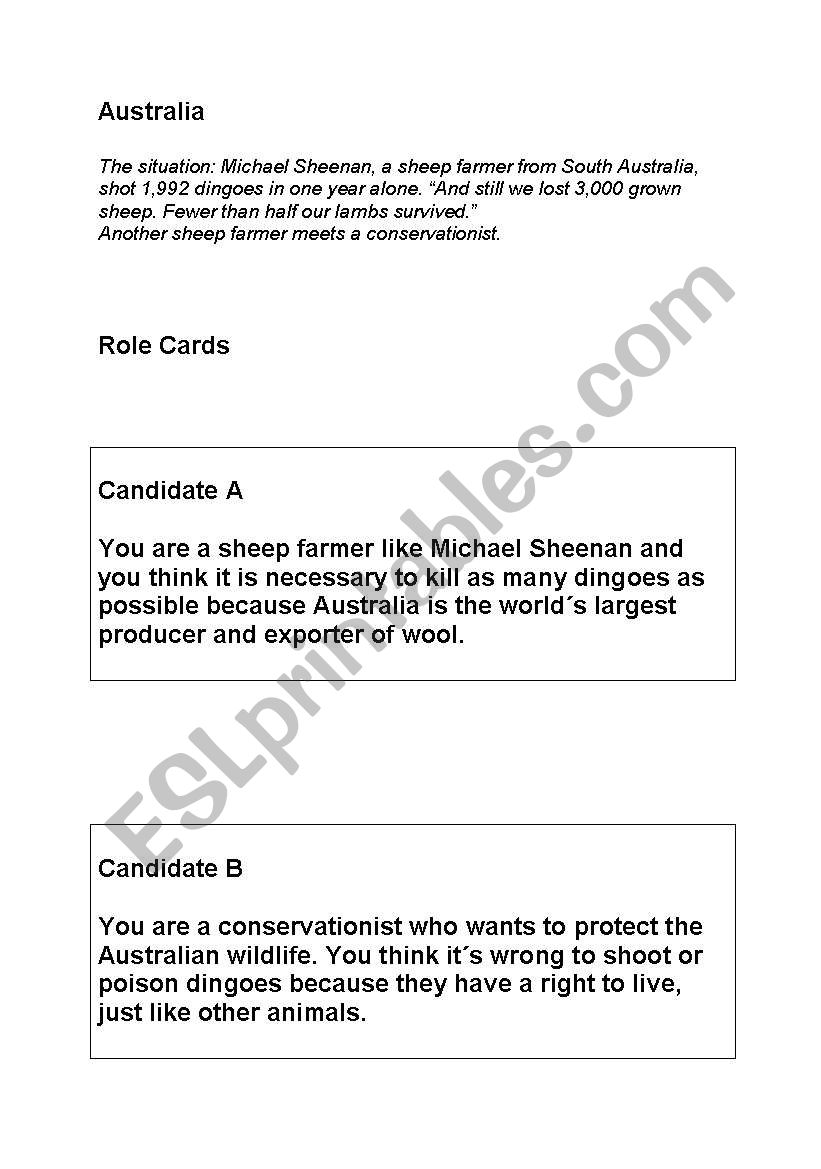 Australia

The situation: Michael Sheenan, a sheep farmer from South Australia, shot 1,992 dingoes in one year alone. “And still we lost 3,000 grown sheep. Fewer than half our lambs survived.”
Another sheep farmer meets a conservationist.

Role Cards

Candidate A

You are a sheep farmer like Michael Sheenan and you think it is necessary to kill as many dingoes as possible because Australia is the world´s largest producer and exporter of wool.

Candidate B

You are a conservationist who wants to protect the Australian wildlife. You think it´s wrong to shoot or poison dingoes because they have a right to live, just like other animals.

ESLprintables.com